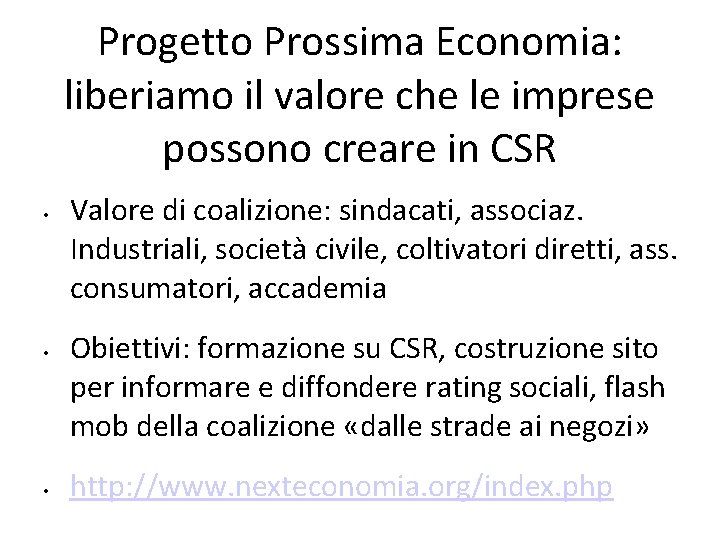 Progetto Prossima Economia: liberiamo il valore che le imprese possono creare in CSR

• Valore di coalizione: sindacati, associaz. Industriali, società civile, coltivatori diretti, ass. consumatori, accademia

• Obiettivi: formazione su CSR, costruzione sito per informare e diffondere rating sociali, flash mob della coalizione «dalle strade ai negozi»

• http://www.nexteconomia.org/index.php